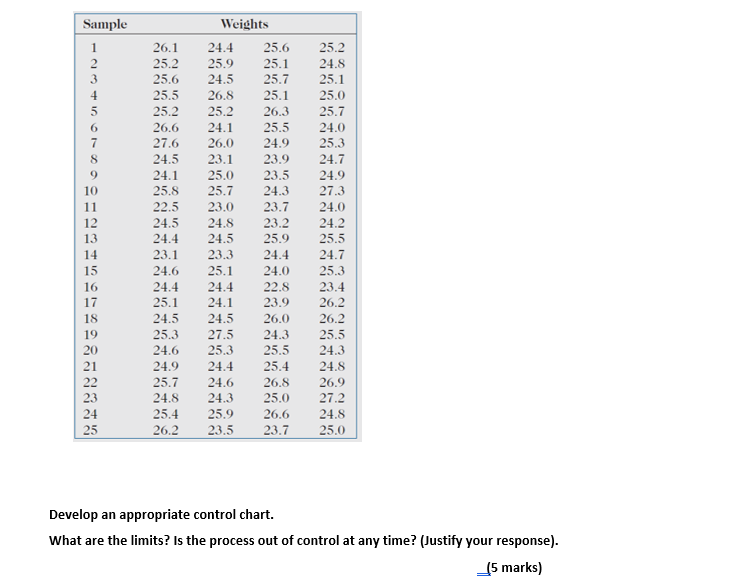 | Sample | Weights | | | |
|---|---|---|---|---|
| 1 | 26.1 | 24.4 | 25.6 | 25.2 |
| 2 | 25.2 | 25.9 | 25.1 | 24.8 |
| 3 | 25.6 | 24.5 | 25.7 | 25.1 |
| 4 | 25.5 | 26.8 | 25.1 | 25.0 |
| 5 | 25.2 | 25.2 | 26.3 | 25.7 |
| 6 | 26.6 | 24.1 | 25.5 | 24.0 |
| 7 | 27.6 | 26.0 | 24.9 | 25.3 |
| 8 | 24.5 | 23.1 | 23.9 | 24.7 |
| 9 | 24.1 | 25.0 | 23.5 | 24.9 |
| 10 | 25.8 | 25.7 | 24.3 | 27.3 |
| 11 | 22.5 | 23.0 | 23.7 | 24.0 |
| 12 | 24.5 | 24.8 | 23.2 | 24.2 |
| 13 | 24.4 | 24.5 | 25.9 | 25.5 |
| 14 | 23.1 | 23.3 | 24.4 | 24.7 |
| 15 | 24.6 | 25.1 | 24.0 | 25.3 |
| 16 | 24.4 | 24.4 | 22.8 | 23.4 |
| 17 | 25.1 | 24.1 | 23.9 | 26.2 |
| 18 | 24.5 | 24.5 | 26.0 | 26.2 |
| 19 | 25.3 | 27.5 | 24.3 | 25.5 |
| 20 | 24.6 | 25.3 | 25.5 | 24.3 |
| 21 | 24.9 | 24.4 | 25.4 | 24.8 |
| 22 | 25.7 | 24.6 | 26.8 | 26.9 |
| 23 | 24.8 | 24.3 | 25.0 | 27.2 |
| 24 | 25.4 | 25.9 | 26.6 | 24.8 |
| 25 | 26.2 | 23.5 | 23.7 | 25.0 |

Develop an appropriate control chart.

What are the limits? Is the process out of control at any time? (Justify your response).

(5 marks)